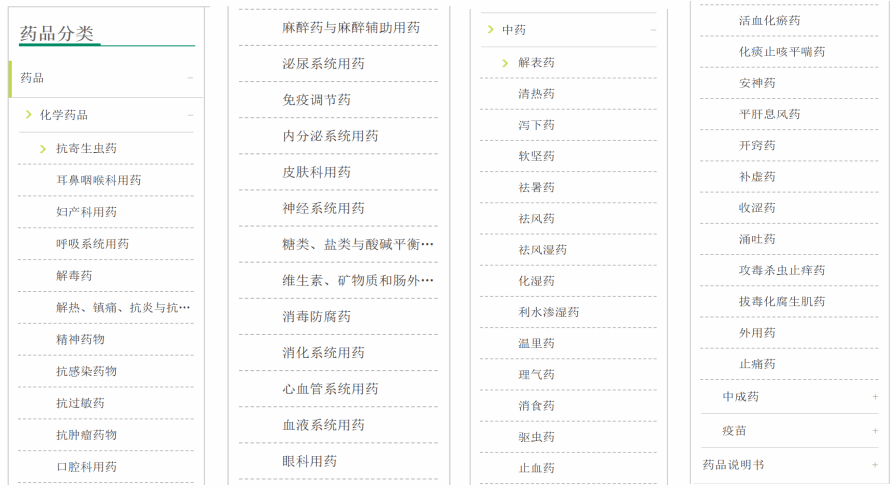 药品分类

药品 −

化学药品 −

抗寄生虫药

耳鼻咽喉科用药

妇产科用药

呼吸系统用药

解毒药

解热、镇痛、抗炎与抗…

精神药物

抗感染药物

抗过敏药

抗肿瘤药物

口腔科用药

麻醉药与麻醉辅助用药

泌尿系统用药

免疫调节药

内分泌系统用药

皮肤科用药

神经系统用药

糖类、盐类与酸碱平衡…

维生素、矿物质和肠外…

消毒防腐药

消化系统用药

心血管系统用药

血液系统用药

眼科用药

中药 −

解表药

清热药

泻下药

软坚药

祛暑药

祛风药

祛风湿药

化湿药

利水渗湿药

温里药

理气药

消食药

驱虫药

止血药

活血化瘀药

化痰止咳平喘药

安神药

平肝息风药

开窍药

补虚药

收涩药

涌吐药

攻毒杀虫止痒药

拔毒化腐生肌药

外用药

止痛药

中成药 +

疫苗 +

药品说明书 +